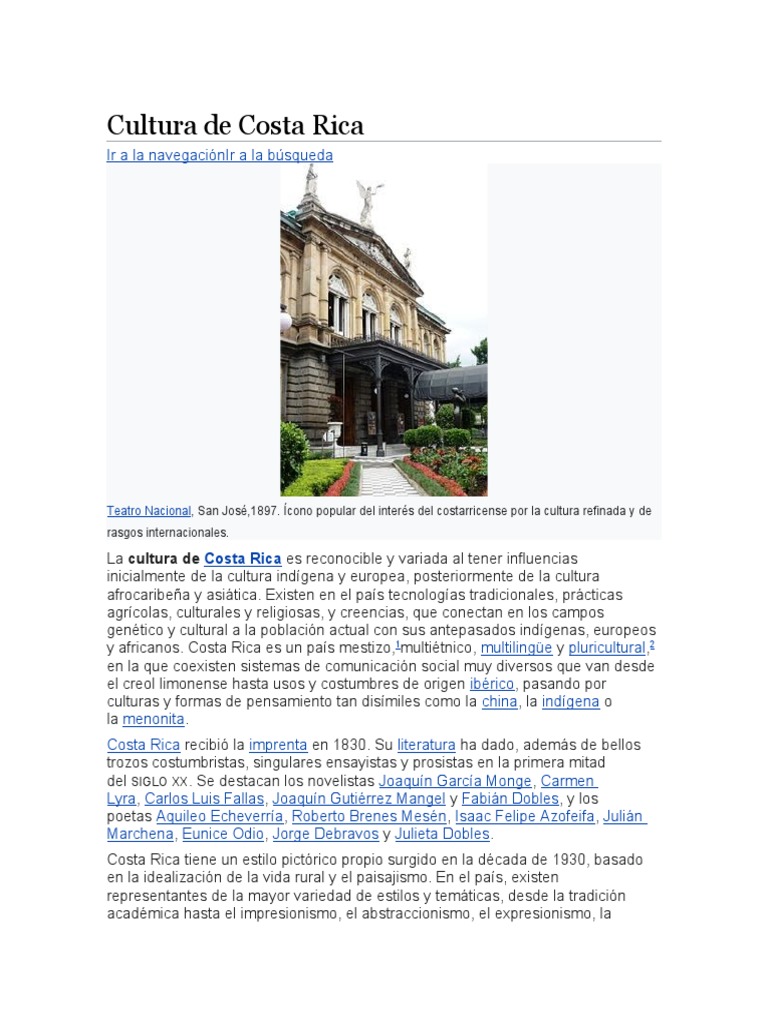 Cultura de Costa Rica

Ir a la navegaciónIr a la búsqueda

Teatro Nacional, San José,1897. Ícono popular del interés del costarricense por la cultura refinada y de rasgos internacionales.

La cultura de Costa Rica es reconocible y variada al tener influencias inicialmente de la cultura indígena y europea, posteriormente de la cultura afrocaribeña y asiática. Existen en el país tecnologías tradicionales, prácticas agrícolas, culturales y religiosas, y creencias, que conectan en los campos genético y cultural a la población actual con sus antepasados indígenas, europeos y africanos. Costa Rica es un país mestizo,$^1$multiétnico, multilingüe y pluricultural,$^2$ en la que coexisten sistemas de comunicación social muy diversos que van desde el creol limonense hasta usos y costumbres de origen ibérico, pasando por culturas y formas de pensamiento tan disímiles como la china, la indígena o la menonita.

Costa Rica recibió la imprenta en 1830. Su literatura ha dado, además de bellos trozos costumbristas, singulares ensayistas y prosistas en la primera mitad del SIGLO XX. Se destacan los novelistas Joaquín García Monge, Carmen Lyra, Carlos Luis Fallas, Joaquín Gutiérrez Mangel y Fabián Dobles, y los poetas Aquileo Echeverría, Roberto Brenes Mesén, Isaac Felipe Azofeifa, Julián Marchena, Eunice Odio, Jorge Debravos y Julieta Dobles.

Costa Rica tiene un estilo pictórico propio surgido en la década de 1930, basado en la idealización de la vida rural y el paisajismo. En el país, existen representantes de la mayor variedad de estilos y temáticas, desde la tradición académica hasta el impresionismo, el abstraccionismo, el expresionismo, la